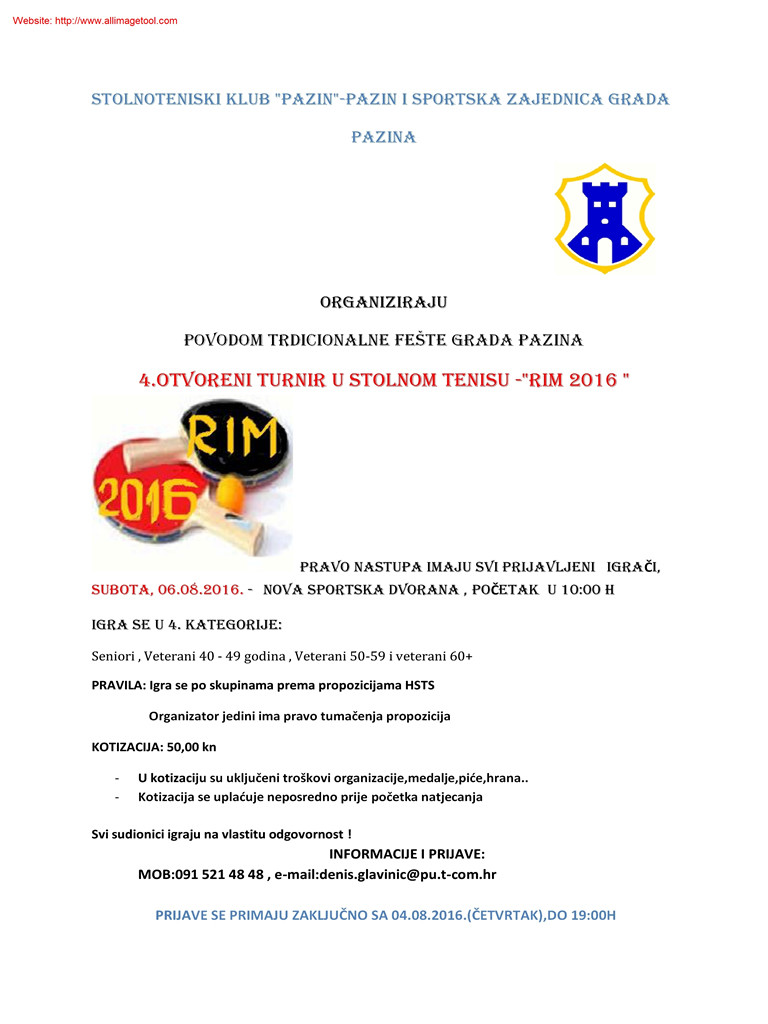 Website: http://www.allimagetool.com

STOLNOTENISKI KLUB "PAZIN"-PAZIN I SPORTSKA ZAJEDNICA GRADA PAZINA

ORGANIZIRAJU

POVODOM TRDICIONALNE FEŠTE GRADA PAZINA

4.OTVORENI TURNIR U STOLNOM TENISU -"RIM 2016 "

RIM 2016

PRAVO NASTUPA IMAJU SVI PRIJAVLJENI IGRAČI,

SUBOTA, 06.08.2016. - NOVA SPORTSKA DVORANA , POČETAK U 10:00 H

IGRA SE U 4. KATEGORIJE:

Seniori , Veterani 40 - 49 godina , Veterani 50-59 i veterani 60+

PRAVILA: Igra se po skupinama prema propozicijama HSTS

Organizator jedini ima pravo tumačenja propozicija

KOTIZACIJA: 50,00 kn

- U kotizaciju su uključeni troškovi organizacije,medalje,piće,hrana..
- Kotizacija se uplaćuje neposredno prije početka natjecanja

Svi sudionici igraju na vlastitu odgovornost !

INFORMACIJE I PRIJAVE:

MOB:091 521 48 48 , e-mail:denis.glavinic@pu.t-com.hr

PRIJAVE SE PRIMAJU ZAKLJUČNO SA 04.08.2016.(ČETVRTAK),DO 19:00H